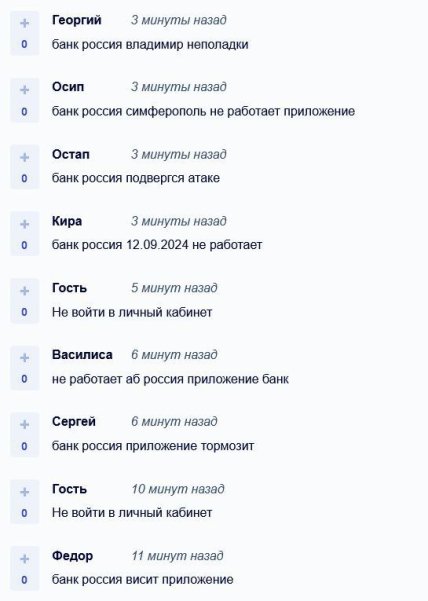 +
0
Георгий 3 минуты назад
банк россия владимир неполадки

+
0
Осип 3 минуты назад
банк россия симферополь не работает приложение

+
0
Остап 3 минуты назад
банк россия подвергся атаке

+
0
Кира 3 минуты назад
банк россия 12.09.2024 не работает

+
0
Гость 5 минут назад
Не войти в личный кабинет

+
0
Василиса 6 минут назад
не работает аб россия приложение банк

+
0
Сергей 6 минут назад
банк россия приложение тормозит

+
0
Гость 10 минут назад
Не войти в личный кабинет

+
0
Федор 11 минут назад
банк россия висит приложение